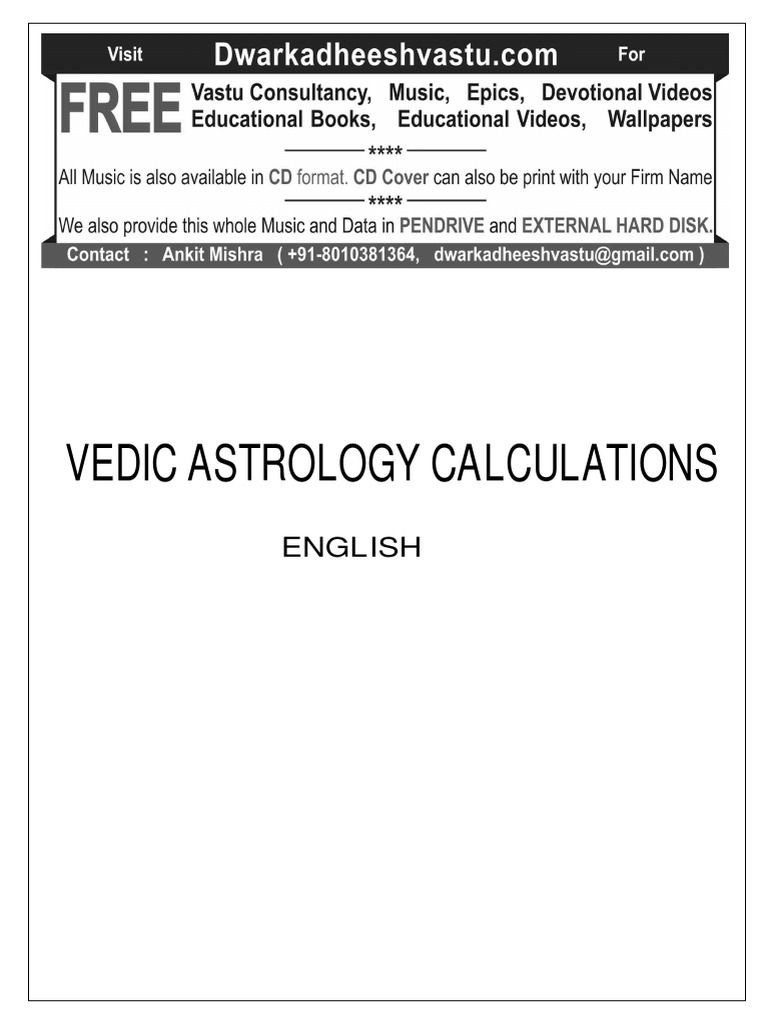 Visit Dwarkadheeshvastu.com For

FREE Vastu Consultancy, Music, Epics, Devotional Videos Educational Books, Educational Videos, Wallpapers

****

All Music is also available in CD format. CD Cover can also be print with your Firm Name

****

We also provide this whole Music and Data in PENDRIVE and EXTERNAL HARD DISK.

Contact : Ankit Mishra ( +91-8010381364, dwarkadheeshvastu@gmail.com )

VEDIC ASTROLOGY CALCULATIONS

ENGLISH